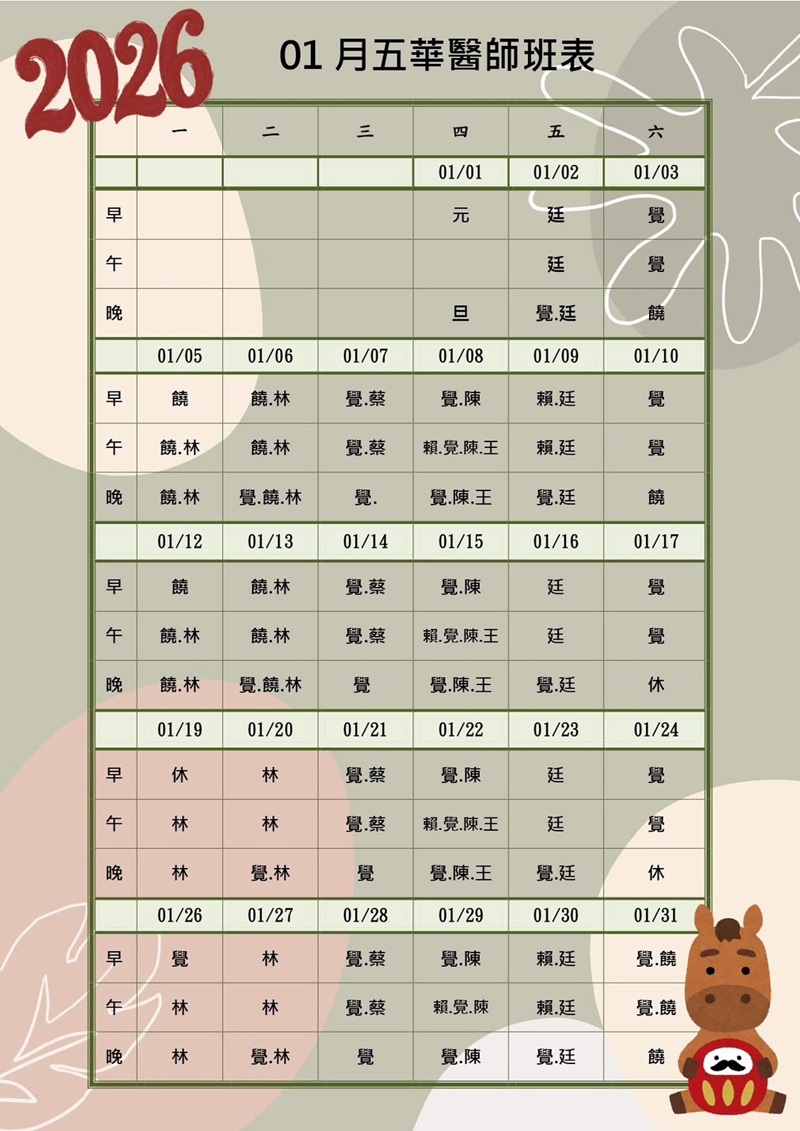 2026

01 月五華醫師班表

| | 一 | 二 | 三 | 四 | 五 | 六 |
|---|---|---|---|---|---|---|
| | | | | 01/01 | 01/02 | 01/03 |
| 早 | | | | 元 | 廷 | 覺 |
| 午 | | | | | 廷 | 覺 |
| 晚 | | | | 旦 | 覺.廷 | 饒 |
| | 01/05 | 01/06 | 01/07 | 01/08 | 01/09 | 01/10 |
| 早 | 饒 | 饒.林 | 覺.蔡 | 覺.陳 | 賴.廷 | 覺 |
| 午 | 饒.林 | 饒.林 | 覺.蔡 | 賴.覺.陳.王 | 賴.廷 | 覺 |
| 晚 | 饒.林 | 覺.饒.林 | 覺. | 覺.陳.王 | 覺.廷 | 饒 |
| | 01/12 | 01/13 | 01/14 | 01/15 | 01/16 | 01/17 |
| 早 | 饒 | 饒.林 | 覺.蔡 | 覺.陳 | 廷 | 覺 |
| 午 | 饒.林 | 饒.林 | 覺.蔡 | 賴.覺.陳.王 | 廷 | 覺 |
| 晚 | 饒.林 | 覺.饒.林 | 覺 | 覺.陳.王 | 覺.廷 | 休 |
| | 01/19 | 01/20 | 01/21 | 01/22 | 01/23 | 01/24 |
| 早 | 休 | 林 | 覺.蔡 | 覺.陳 | 廷 | 覺 |
| 午 | 林 | 林 | 覺.蔡 | 賴.覺.陳.王 | 廷 | 覺 |
| 晚 | 林 | 覺.林 | 覺 | 覺.陳.王 | 覺.廷 | 休 |
| | 01/26 | 01/27 | 01/28 | 01/29 | 01/30 | 01/31 |
| 早 | 覺 | 林 | 覺.蔡 | 覺.陳 | 賴.廷 | 覺.饒 |
| 午 | 林 | 林 | 覺.蔡 | 賴.覺.陳 | 賴.廷 | 覺.饒 |
| 晚 | 林 | 覺.林 | 覺 | 覺.陳 | 覺.廷 | 饒 |